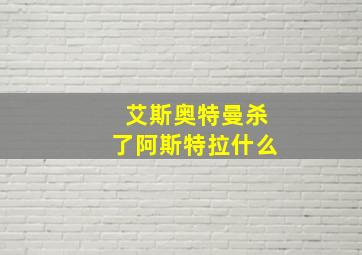 艾斯奥特曼杀了阿斯特拉什么